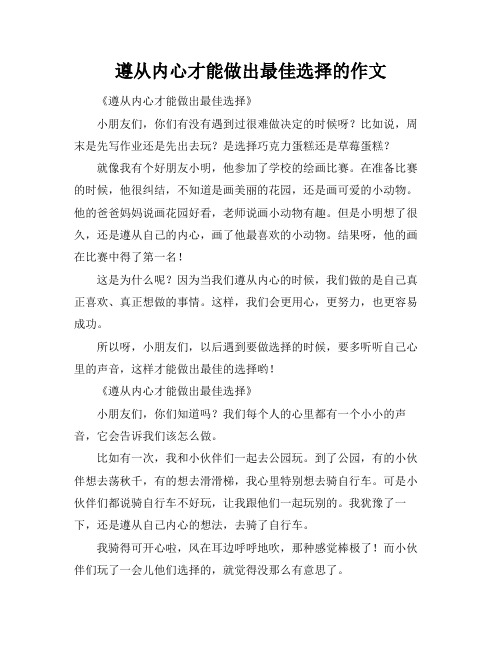 遵从内心才能做出最佳选择的作文

《遵从内心才能做出最佳选择》

小朋友们，你们有没有遇到过很难做决定的时候呀？比如说，周末是先写作业还是先出去玩？是选择巧克力蛋糕还是草莓蛋糕？

就像我有个好朋友小明，他参加了学校的绘画比赛。在准备比赛的时候，他很纠结，不知道是画美丽的花园，还是画可爱的小动物。他的爸爸妈妈说画花园好看，老师说画小动物有趣。但是小明想了很久，还是遵从自己的内心，画了他最喜欢的小动物。结果呀，他的画在比赛中得了第一名！

这是为什么呢？因为当我们遵从内心的时候，我们做的是自己真正喜欢、真正想做的事情。这样，我们会更用心，更努力，也更容易成功。

所以呀，小朋友们，以后遇到要做选择的时候，要多听听自己心里的声音，这样才能做出最佳的选择哟！

《遵从内心才能做出最佳选择》

小朋友们，你们知道吗？我们每个人的心里都有一个小小的声音，它会告诉我们该怎么做。

比如有一次，我和小伙伴们一起去公园玩。到了公园，有的小伙伴想去荡秋千，有的想去滑滑梯，我心里特别想去骑自行车。可是小伙伴们都说骑自行车不好玩，让我跟他们一起玩别的。我犹豫了一下，还是遵从自己内心的想法，去骑了自行车。

我骑得可开心啦，风在耳边呼呼地吹，那种感觉棒极了！而小伙伴们玩了一会儿他们选择的，就觉得没那么有意思了。